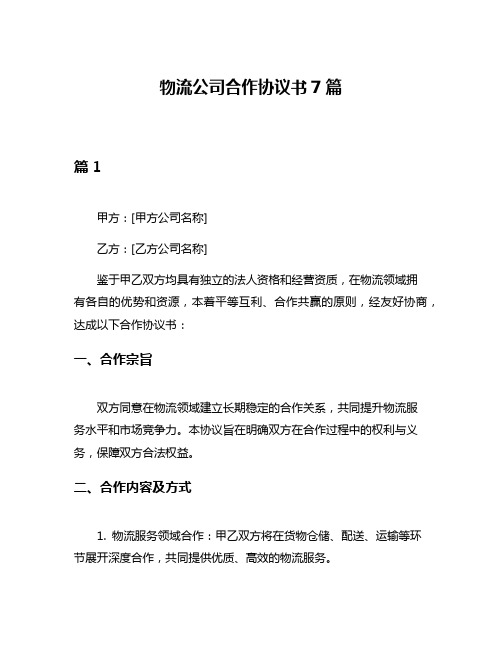 物流公司合作协议书 7 篇

篇 1

甲方：[甲方公司名称]

乙方：[乙方公司名称]

鉴于甲乙双方均具有独立的法人资格和经营资质，在物流领域拥有各自的优势和资源，本着平等互利、合作共赢的原则，经友好协商，达成以下合作协议书：

一、合作宗旨

双方同意在物流领域建立长期稳定的合作关系，共同提升物流服务水平和市场竞争力。本协议旨在明确双方在合作过程中的权利与义务，保障双方合法权益。

二、合作内容及方式

1. 物流服务领域合作：甲乙双方将在货物仓储、配送、运输等环节展开深度合作，共同提供优质、高效的物流服务。